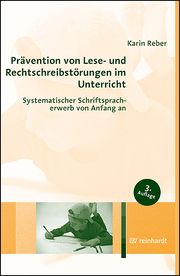 Karin Reber

Prävention von Lese- und Rechtschreibstörungen im Unterricht

Systematischer Schriftspracherwerb von Anfang an

3. Auflage

reinhardt